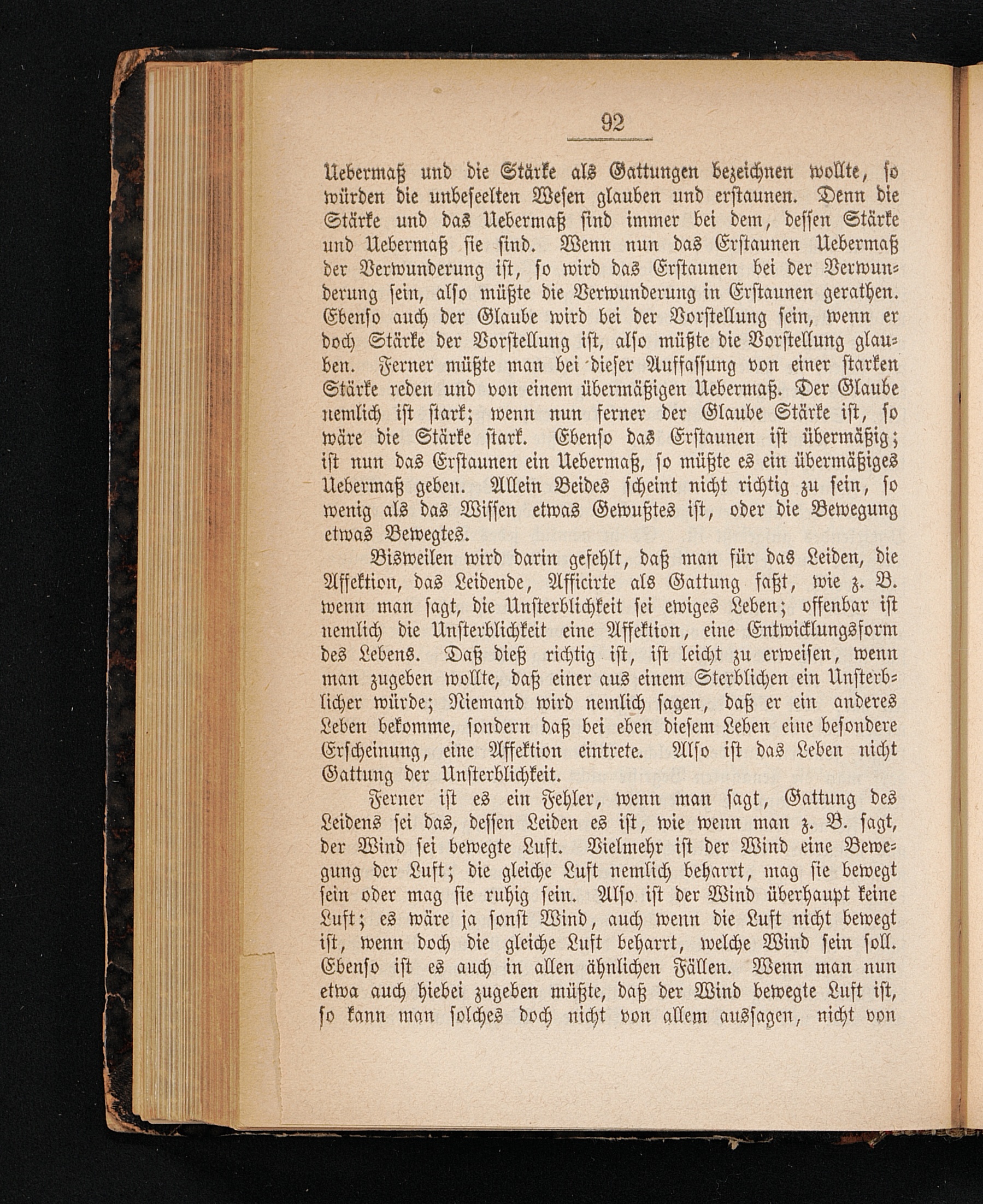 92

Uebermaß und die Stärke als Gattungen bezeichnen wollte, so würden die unbeseelten Wesen glauben und erstaunen. Denn die Stärke und das Uebermaß sind immer bei dem, dessen Stärke und Uebermaß sie sind. Wenn nun das Erstaunen Uebermaß der Verwunderung ist, so wird das Erstaunen bei der Verwunderung sein, also müßte die Verwunderung in Erstaunen gerathen. Ebenso auch der Glaube wird bei der Vorstellung sein, wenn er doch Stärke der Vorstellung ist, also müßte die Vorstellung glauben. Ferner müßte man bei dieser Auffassung von einer starken Stärke reden und von einem übermäßigen Uebermaß. Der Glaube nemlich ist stark; wenn nun ferner der Glaube Stärke ist, so wäre die Stärke stark. Ebenso das Erstaunen ist übermäßig; ist nun das Erstaunen ein Uebermaß, so müßte es ein übermäßiges Uebermaß geben. Allein Beides scheint nicht richtig zu sein, so wenig als das Wissen etwas Gewußtes ist, oder die Bewegung etwas Bewegtes.

Bisweilen wird darin gefehlt, daß man für das Leiden, die Affektion, das Leidende, Afficirte als Gattung faßt, wie z. B. wenn man sagt, die Unsterblichkeit sei ewiges Leben; offenbar ist nemlich die Unsterblichkeit eine Affektion, eine Entwicklungsform des Lebens. Daß dieß richtig ist, ist leicht zu erweisen, wenn man zugeben wollte, daß einer aus einem Sterblichen ein Unsterblicher würde; Niemand wird nemlich sagen, daß er ein anderes Leben bekomme, sondern daß bei eben diesem Leben eine besondere Erscheinung, eine Affektion eintrete. Also ist das Leben nicht Gattung der Unsterblichkeit.

Ferner ist es ein Fehler, wenn man sagt, Gattung des Leidens sei das, dessen Leiden es ist, wie wenn man z. B. sagt, der Wind sei bewegte Luft. Vielmehr ist der Wind eine Bewegung der Luft; die gleiche Luft nemlich beharrt, mag sie bewegt sein oder mag sie ruhig sein. Also ist der Wind überhaupt keine Luft; es wäre ja sonst Wind, auch wenn die Luft nicht bewegt ist, wenn doch die gleiche Luft beharrt, welche Wind sein soll. Ebenso ist es auch in allen ähnlichen Fällen. Wenn man nun etwa auch hiebei zugeben müßte, daß der Wind bewegte Luft ist, so kann man solches doch nicht von allem aussagen, nicht von